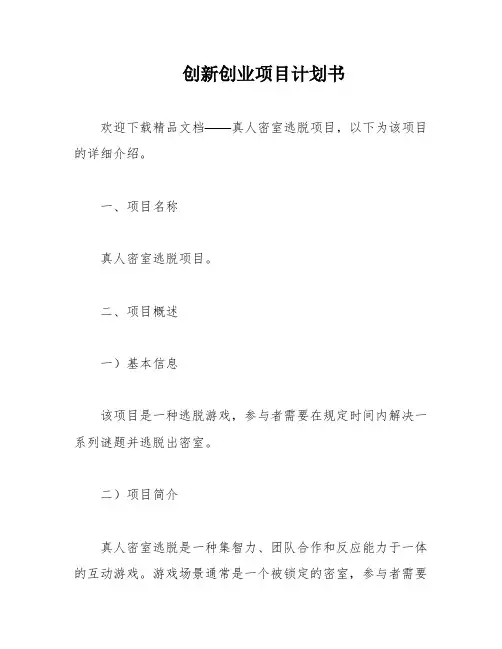 创新创业项目计划书

欢迎下载精品文档——真人密室逃脱项目，以下为该项目的详细介绍。

一、项目名称

真人密室逃脱项目。

二、项目概述

一）基本信息

该项目是一种逃脱游戏，参与者需要在规定时间内解决一系列谜题并逃脱出密室。

二）项目简介

真人密室逃脱是一种集智力、团队合作和反应能力于一体的互动游戏。游戏场景通常是一个被锁定的密室，参与者需要